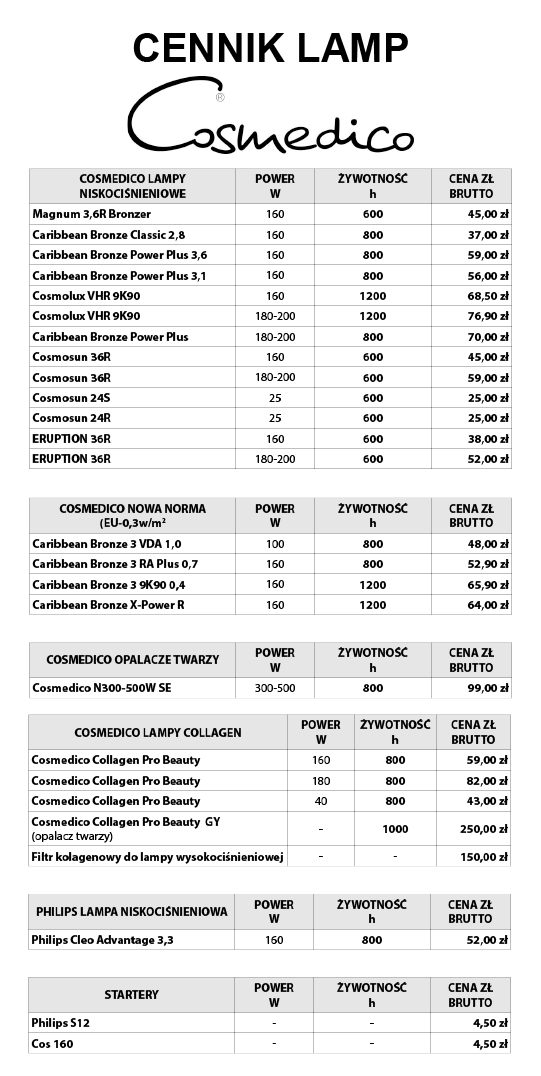 CENNIK LAMP

Cosmedico®

| COSMEDICO LAMPY NISKOCIŚNIENIOWE | POWER W | ŻYWOTNOŚĆ h | CENA ZŁ BRUTTO |
|---|---|---|---|
| Magnum 3,6R Bronzer | 160 | 600 | 45,00 zł |
| Caribbean Bronze Classic 2,8 | 160 | 800 | 37,00 zł |
| Caribbean Bronze Power Plus 3,6 | 160 | 800 | 59,00 zł |
| Caribbean Bronze Power Plus 3,1 | 160 | 800 | 56,00 zł |
| Cosmolux VHR 9K90 | 160 | 1200 | 68,50 zł |
| Cosmolux VHR 9K90 | 180-200 | 1200 | 76,90 zł |
| Caribbean Bronze Power Plus | 180-200 | 800 | 70,00 zł |
| Cosmosun 36R | 160 | 600 | 45,00 zł |
| Cosmosun 36R | 180-200 | 600 | 59,00 zł |
| Cosmosun 24S | 25 | 600 | 25,00 zł |
| Cosmosun 24R | 25 | 600 | 25,00 zł |
| ERUPTION 36R | 160 | 600 | 38,00 zł |
| ERUPTION 36R | 180-200 | 600 | 52,00 zł |

| COSMEDICO NOWA NORMA (EU-0,3w/m² | POWER W | ŻYWOTNOŚĆ h | CENA ZŁ BRUTTO |
|---|---|---|---|
| Caribbean Bronze 3 VDA 1,0 | 100 | 800 | 48,00 zł |
| Caribbean Bronze 3 RA Plus 0,7 | 160 | 800 | 52,90 zł |
| Caribbean Bronze 3 9K90 0,4 | 160 | 1200 | 65,90 zł |
| Caribbean Bronze X-Power R | 160 | 1200 | 64,00 zł |

| COSMEDICO OPALACZE TWARZY | POWER W | ŻYWOTNOŚĆ h | CENA ZŁ BRUTTO |
|---|---|---|---|
| Cosmedico N300-500W SE | 300-500 | 800 | 99,00 zł |

| COSMEDICO LAMPY COLLAGEN | POWER W | ŻYWOTNOŚĆ h | CENA ZŁ BRUTTO |
|---|---|---|---|
| Cosmedico Collagen Pro Beauty | 160 | 800 | 59,00 zł |
| Cosmedico Collagen Pro Beauty | 180 | 800 | 82,00 zł |
| Cosmedico Collagen Pro Beauty | 40 | 800 | 43,00 zł |
| Cosmedico Collagen Pro Beauty GY (opalacz twarzy) | - | 1000 | 250,00 zł |
| Filtr kolagenowy do lampy wysokociśnieniowej | - | - | 150,00 zł |

| PHILIPS LAMPA NISKOCIŚNIENIOWA | POWER W | ŻYWOTNOŚĆ h | CENA ZŁ BRUTTO |
|---|---|---|---|
| Philips Cleo Advantage 3,3 | 160 | 800 | 52,00 zł |

| STARTERY | POWER W | ŻYWOTNOŚĆ h | CENA ZŁ BRUTTO |
|---|---|---|---|
| Philips S12 | - | - | 4,50 zł |
| Cos 160 | - | - | 4,50 zł |